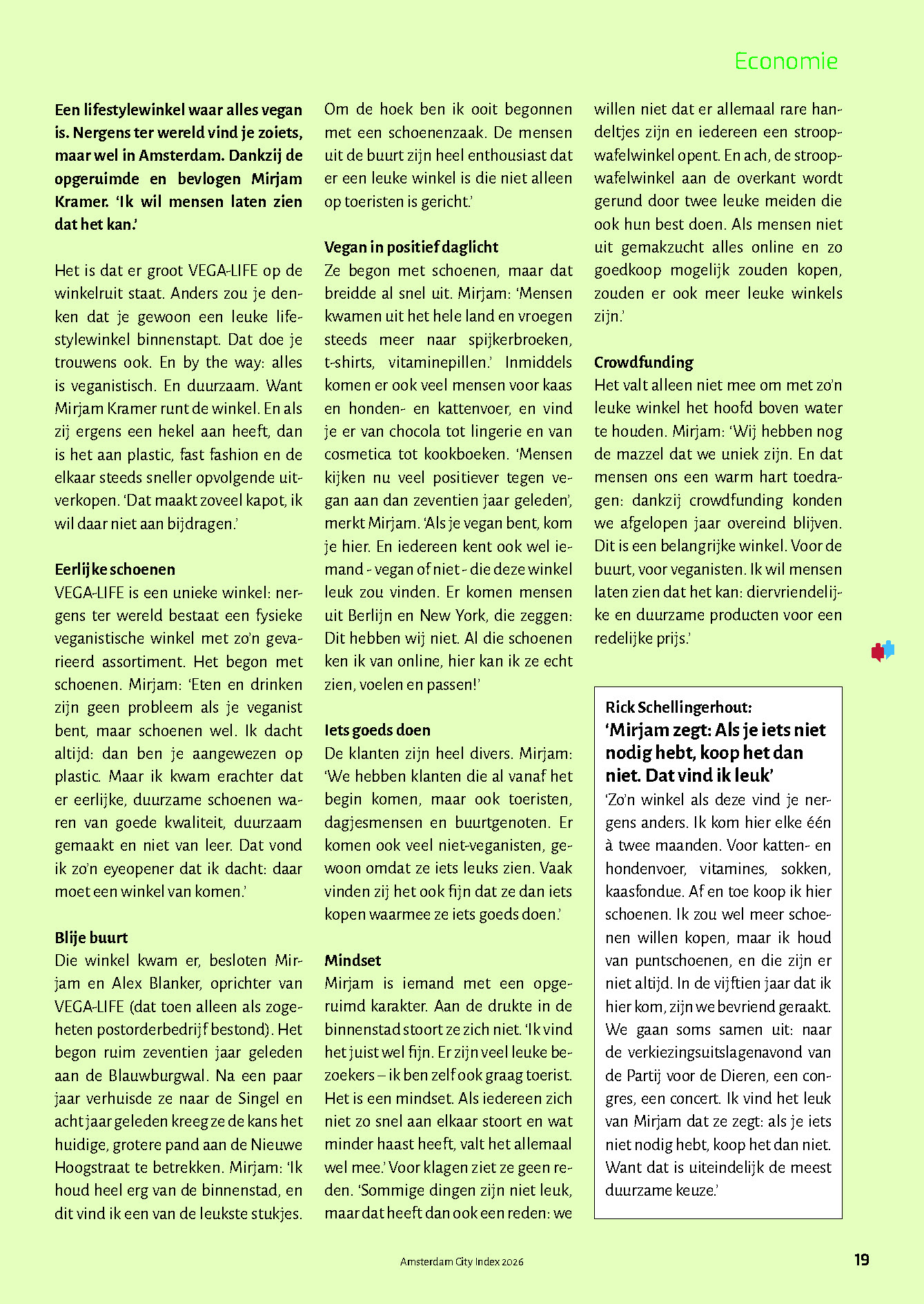 Economie

Een lifestylewinkel waar alles vegan is. Nergens ter wereld vind je zoiets, maar wel in Amsterdam. Dankzij de opgeruimde en bevlogen Mirjam Kramer. 'Ik wil mensen laten zien dat het kan.'

Het is dat er groot VEGA-LIFE op de winkelruit staat. Anders zou je denken dat je gewoon een leuke lifestylewinkel binnenstapt. Dat doe je trouwens ook. En by the way: alles is veganistisch. En duurzaam. Want Mirjam Kramer runt de winkel. En als zij ergens een hekel aan heeft, dan is het aan plastic, fast fashion en de elkaar steeds sneller opvolgende uitverkopen. 'Dat maakt zoveel kapot, ik wil daar niet aan bijdragen.'

Eerlijke schoenen
VEGA-LIFE is een unieke winkel: nergens ter wereld bestaat een fysieke veganistische winkel met zo'n gevarieerd assortiment. Het begon met schoenen. Mirjam: 'Eten en drinken zijn geen probleem als je veganist bent, maar schoenen wel. Ik dacht altijd: dan ben je aangewezen op plastic. Maar ik kwam erachter dat er eerlijke, duurzame schoenen waren van goede kwaliteit, duurzaam gemaakt en niet van leer. Dat vond ik zo'n eyeopener dat ik dacht: daar moet een winkel van komen.'

Blije buurt
Die winkel kwam er, besloten Mirjam en Alex Blanker, oprichter van VEGA-LIFE (dat toen alleen als zogeheten postorderbedrijf bestond). Het begon ruim zeventien jaar geleden aan de Blauwburgwal. Na een paar jaar verhuisde ze naar de Singel en acht jaar geleden kreeg ze de kans het huidige, grotere pand aan de Nieuwe Hoogstraat te betrekken. Mirjam: 'Ik houd heel erg van de binnenstad, en dit vind ik een van de leukste stukjes. Om de hoek ben ik ooit begonnen met een schoenenzaak. De mensen uit de buurt zijn heel enthousiast dat er een leuke winkel is die niet alleen op toeristen is gericht.'

Vegan in positief daglicht
Ze begon met schoenen, maar dat breidde al snel uit. Mirjam: 'Mensen kwamen uit het hele land en vroegen steeds meer naar spijkerbroeken, t-shirts, vitaminepillen.' Inmiddels komen er ook veel mensen voor kaas en honden- en kattenvoer, en vind je er van chocola tot lingerie en van cosmetica tot kookboeken. 'Mensen kijken nu veel positiever tegen vegan aan dan zeventien jaar geleden', merkt Mirjam. 'Als je vegan bent, kom je hier. En iedereen kent ook wel iemand - vegan of niet - die deze winkel leuk zou vinden. Er komen mensen uit Berlijn en New York, die zeggen: Dit hebben wij niet. Al die schoenen ken ik van online, hier kan ik ze echt zien, voelen en passen!'

Iets goeds doen
De klanten zijn heel divers. Mirjam: 'We hebben klanten die al vanaf het begin komen, maar ook toeristen, dagjesmensen en buurtgenoten. Er komen ook veel niet-veganisten, gewoon omdat ze iets leuks zien. Vaak vinden zij het ook fijn dat ze dan iets kopen waarmee ze iets goeds doen.'

Mindset
Mirjam is iemand met een opgeruimd karakter. Aan de drukte in de binnenstad stoort ze zich niet. 'Ik vind het juist wel fijn. Er zijn veel leuke bezoekers – ik ben zelf ook graag toerist. Het is een mindset. Als iedereen zich niet zo snel aan elkaar stoort en wat minder haast heeft, valt het allemaal wel mee.' Voor klagen ziet ze geen reden. 'Sommige dingen zijn niet leuk, maar dat heeft dan ook een reden: we willen niet dat er allemaal rare handeltjes zijn en iedereen een stroopwafelwinkel opent. En ach, de stroopwafelwinkel aan de overkant wordt gerund door twee leuke meiden die ook hun best doen. Als mensen niet uit gemakzucht alles online en zo goedkoop mogelijk zouden kopen, zouden er ook meer leuke winkels zijn.'

Crowdfunding
Het valt alleen niet mee om met zo'n leuke winkel het hoofd boven water te houden. Mirjam: 'Wij hebben nog de mazzel dat we uniek zijn. En dat mensen ons een warm hart toedragen: dankzij crowdfunding konden we afgelopen jaar overeind blijven. Dit is een belangrijke winkel. Voor de buurt, voor veganisten. Ik wil mensen laten zien dat het kan: diervriendelijke en duurzame producten voor een redelijke prijs.'

Rick Schellingerhout:
'Mirjam zegt: Als je iets niet nodig hebt, koop het dan niet. Dat vind ik leuk'
'Zo'n winkel als deze vind je nergens anders. Ik kom hier elke één à twee maanden. Voor katten- en hondenvoer, vitamines, sokken, kaasfondue. Af en toe koop ik hier schoenen. Ik zou wel meer schoenen willen kopen, maar ik houd van puntschoenen, en die zijn er niet altijd. In de vijftien jaar dat ik hier kom, zijn we bevriend geraakt. We gaan soms samen uit: naar de verkiezingsuitslagenavond van de Partij voor de Dieren, een congres, een concert. Ik vind het leuk van Mirjam dat ze zegt: als je iets niet nodig hebt, koop het dan niet. Want dat is uiteindelijk de meest duurzame keuze.'

Amsterdam City Index 2026
19